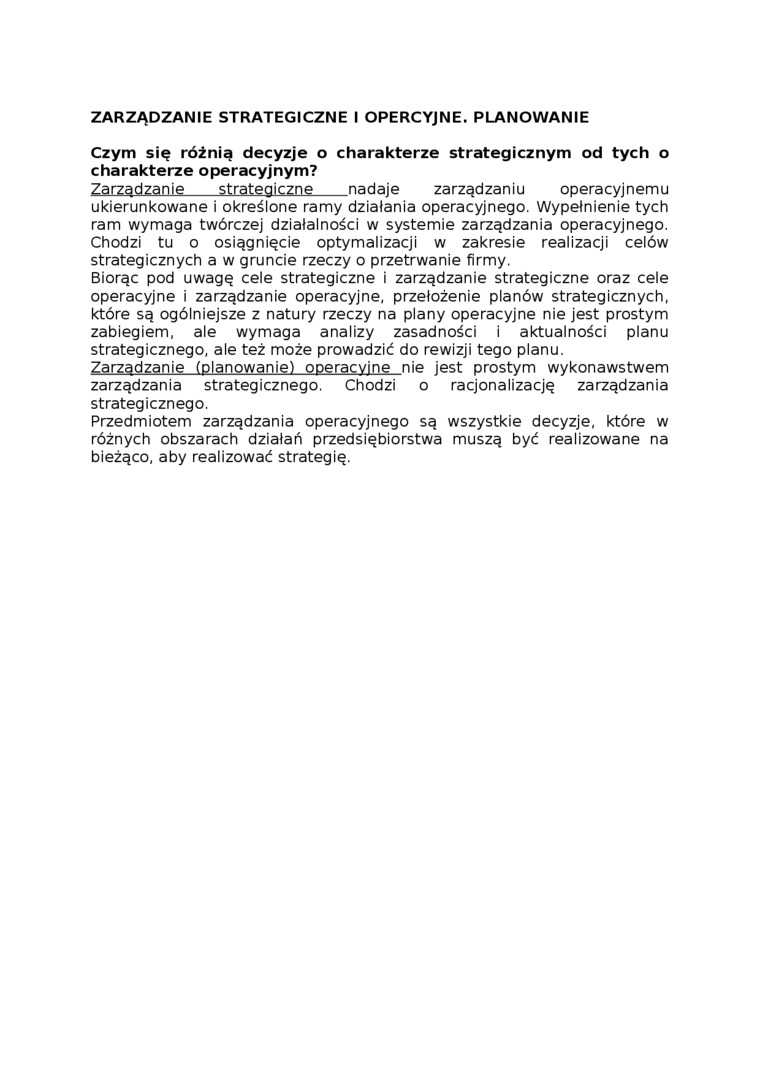 ZARZĄDZANIE STRATEGICZNE I OPERCYJNE. PLANOWANIE

Czym się różnią decyzje o charakterze strategicznym od tych o charakterze operacyjnym?
Zarządzanie strategiczne nadaje zarządzaniu operacyjnemu ukierunkowane i określone ramy działania operacyjnego. Wypełnienie tych ram wymaga twórczej działalności w systemie zarządzania operacyjnego. Chodzi tu o osiągnięcie optymalizacji w zakresie realizacji celów strategicznych a w gruncie rzeczy o przetrwanie firmy.
Biorąc pod uwagę cele strategiczne i zarządzanie strategiczne oraz cele operacyjne i zarządzanie operacyjne, przełożenie planów strategicznych, które są ogólniejsze z natury rzeczy na plany operacyjne nie jest prostym zabiegiem, ale wymaga analizy zasadności i aktualności planu strategicznego, ale też może prowadzić do rewizji tego planu.
Zarządzanie (planowanie) operacyjne nie jest prostym wykonawstwem zarządzania strategicznego. Chodzi o racjonalizację zarządzania strategicznego.
Przedmiotem zarządzania operacyjnego są wszystkie decyzje, które w różnych obszarach działań przedsiębiorstwa muszą być realizowane na bieżąco, aby realizować strategię.